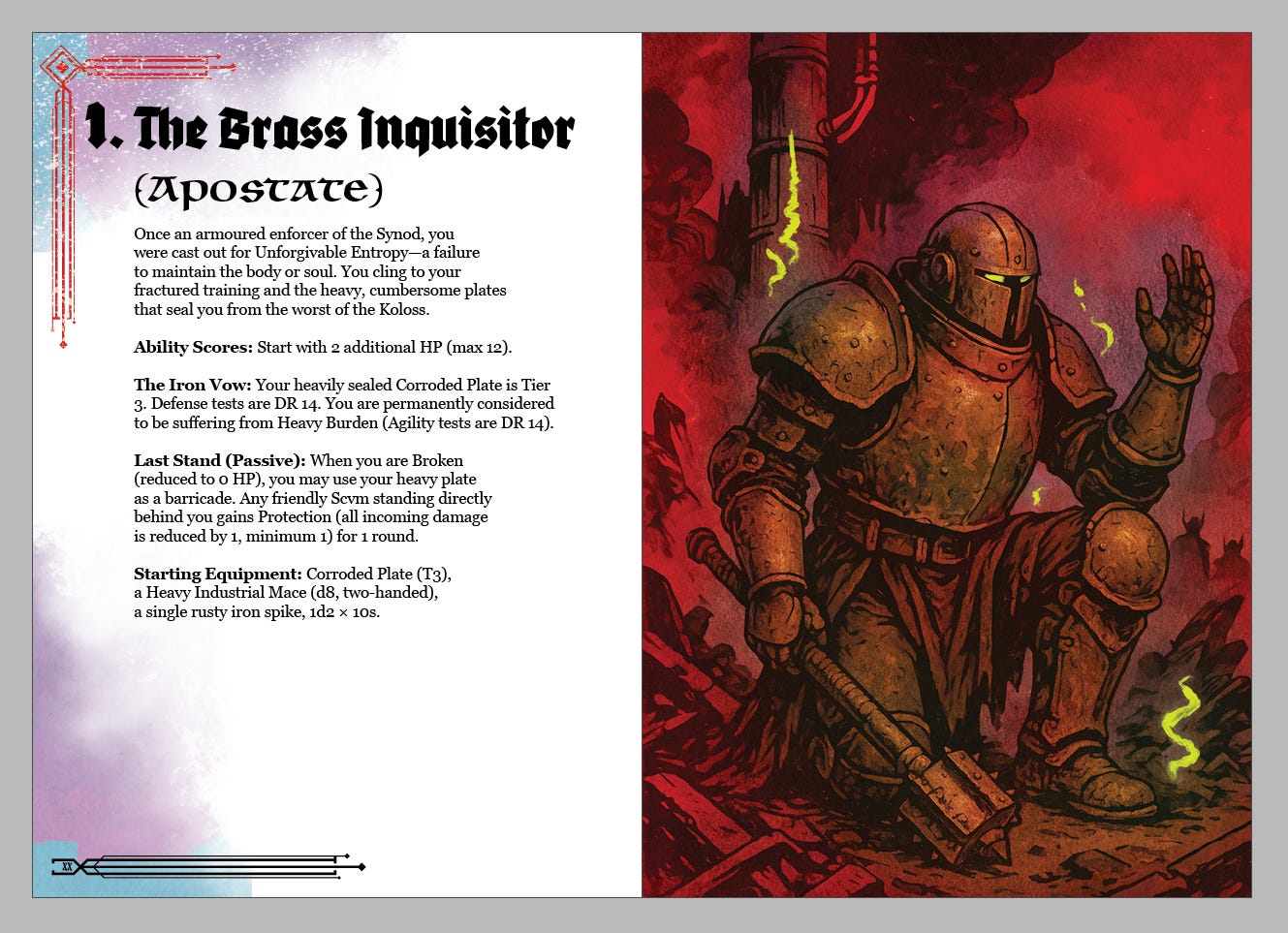 1. The Brass Inquisitor

(Apostate)

Once an armoured enforcer of the Synod, you were cast out for Unforgivable Entropy—a failure to maintain the body or soul. You cling to your fractured training and the heavy, cumbersome plates that seal you from the worst of the Koloss.

Ability Scores: Start with 2 additional HP (max 12).

The Iron Vow: Your heavily sealed Corroded Plate is Tier 3. Defense tests are DR 14. You are permanently considered to be suffering from Heavy Burden (Agility tests are DR 14).

Last Stand (Passive): When you are Broken (reduced to 0 HP), you may use your heavy plate as a barricade. Any friendly Scvm standing directly behind you gains Protection (all incoming damage is reduced by 1, minimum 1) for 1 round.

Starting Equipment: Corroded Plate (T3), a Heavy Industrial Mace (d8, two-handed), a single rusty iron spike, 1d2 × 10s.

XX